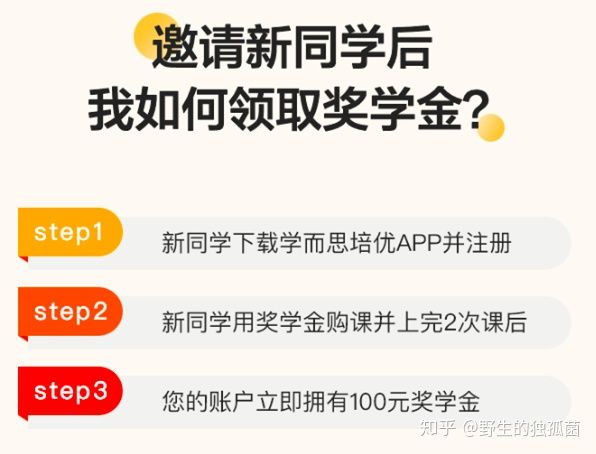 邀请新同学后
我如何领取奖学金?

step1 新同学下载学而思培优APP并注册

step2 新同学用奖学金购课并上完2次课后

step3 您的账户立即拥有100元奖学金

知乎 @野生的独孤菌